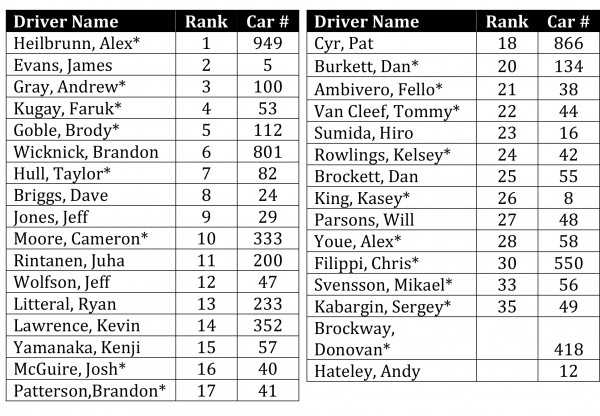 | Driver Name | Rank | Car # |
|---|---|---|
| Heilbrunn, Alex* | 1 | 949 |
| Evans, James | 2 | 5 |
| Gray, Andrew* | 3 | 100 |
| Kugay, Faruk* | 4 | 53 |
| Goble, Brody* | 5 | 112 |
| Wicknick, Brandon | 6 | 801 |
| Hull, Taylor* | 7 | 82 |
| Briggs, Dave | 8 | 24 |
| Jones, Jeff | 9 | 29 |
| Moore, Cameron* | 10 | 333 |
| Rintanen, Juha | 11 | 200 |
| Wolfson, Jeff | 12 | 47 |
| Litteral, Ryan | 13 | 233 |
| Lawrence, Kevin | 14 | 352 |
| Yamanaka, Kenji | 15 | 57 |
| McGuire, Josh* | 16 | 40 |
| Patterson,Brandon* | 17 | 41 |

| Driver Name | Rank | Car # |
|---|---|---|
| Cyr, Pat | 18 | 866 |
| Burkett, Dan* | 20 | 134 |
| Ambivero, Fello* | 21 | 38 |
| Van Cleef, Tommy* | 22 | 44 |
| Sumida, Hiro | 23 | 16 |
| Rowlings, Kelsey* | 24 | 42 |
| Brockett, Dan | 25 | 55 |
| King, Kasey* | 26 | 8 |
| Parsons, Will | 27 | 48 |
| Youe, Alex* | 28 | 58 |
| Filippi, Chris* | 30 | 550 |
| Svensson, Mikael* | 33 | 56 |
| Kabargin, Sergey* | 35 | 49 |
| Brockway, Donovan* | | 418 |
| Hateley, Andy | | 12 |